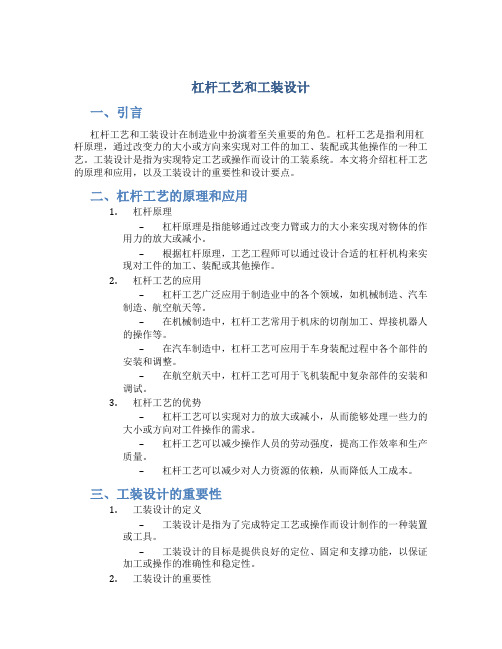 杠杆工艺和工装设计

一、引言

杠杆工艺和工装设计在制造业中扮演着至关重要的角色。杠杆工艺是指利用杠杆原理，通过改变力的大小或方向来实现对工件的加工、装配或其他操作的一种工艺。工装设计是指为实现特定工艺或操作而设计的工装系统。本文将介绍杠杆工艺的原理和应用，以及工装设计的重要性和设计要点。

二、杠杆工艺的原理和应用

1. 杠杆原理

– 杠杆原理是指能够通过改变力臂或力的大小来实现对物体的作用力的放大或减小。

– 根据杠杆原理，工艺工程师可以通过设计合适的杠杆机构来实现对工件的加工、装配或其他操作。

2. 杠杆工艺的应用

– 杠杆工艺广泛应用于制造业中的各个领域，如机械制造、汽车制造、航空航天等。

– 在机械制造中，杠杆工艺常用于机床的切削加工、焊接机器人的操作等。

– 在汽车制造中，杠杆工艺可应用于车身装配过程中各个部件的安装和调整。

– 在航空航天中，杠杆工艺可用于飞机装配中复杂部件的安装和调试。

3. 杠杆工艺的优势

– 杠杆工艺可以实现对力的放大或减小，从而能够处理一些力的大小或方向对工件操作的需求。

– 杠杆工艺可以减少操作人员的劳动强度，提高工作效率和生产质量。

– 杠杆工艺可以减少对人力资源的依赖，从而降低人工成本。

三、工装设计的重要性

1. 工装设计的定义

– 工装设计是指为了完成特定工艺或操作而设计制作的一种装置或工具。

– 工装设计的目标是提供良好的定位、固定和支撑功能，以保证加工或操作的准确性和稳定性。

2. 工装设计的重要性